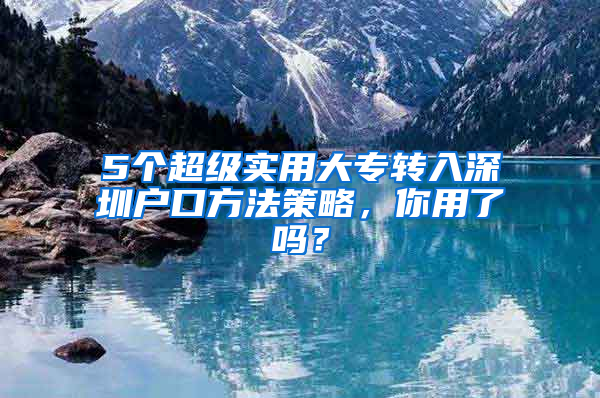 5个超级实用大专转入深圳户口方法策略，你用了吗？